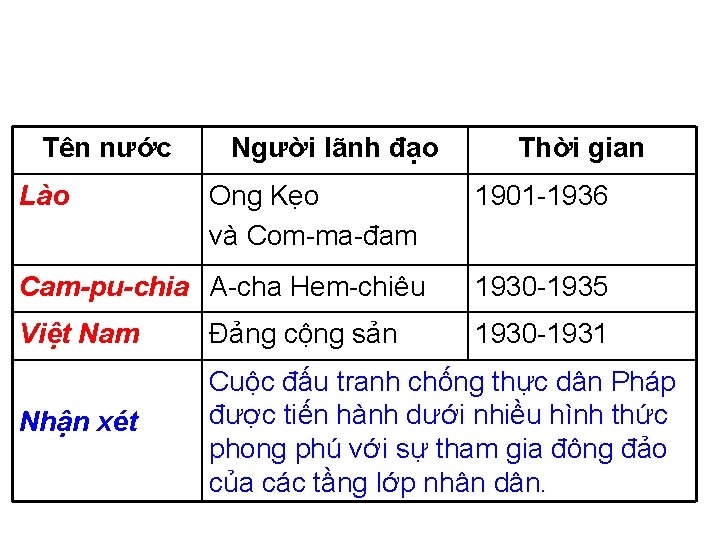 | Tên nước | Người lãnh đạo | Thời gian |
|---|---|---|
| Lào | Ong Kẹo và Com-ma-đam | 1901-1936 |
| Cam-pu-chia | A-cha Hem-chiêu | 1930-1935 |
| Việt Nam | Đảng cộng sản | 1930-1931 |
| Nhận xét | Cuộc đấu tranh chống thực dân Pháp được tiến hành dưới nhiều hình thức phong phú với sự tham gia đông đảo của các tầng lớp nhân dân. | |